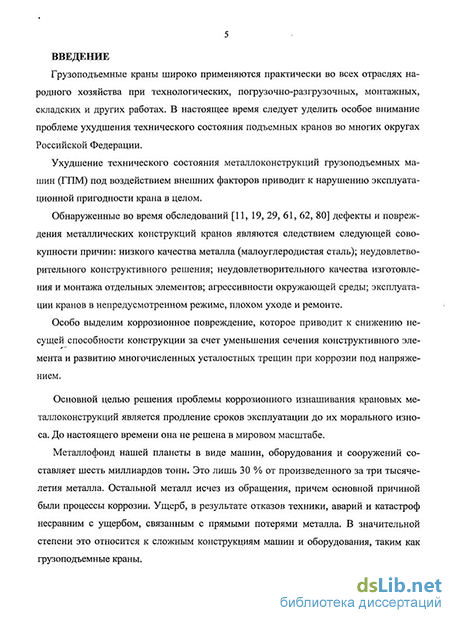 5

ВВЕДЕНИЕ

Грузоподъемные краны широко применяются практически во всех отраслях народного хозяйства при технологических, погрузочно-разгрузочных, монтажных, складских и других работах. В настоящее время следует уделить особое внимание проблеме ухудшения технического состояния подъемных кранов во многих округах Российской Федерации.

Ухудшение технического состояния металлоконструкций грузоподъемных машин (ГПМ) под воздействием внешних факторов приводит к нарушению эксплуатационной пригодности крана в целом.

Обнаруженные во время обследований [11, 19, 29, 61, 62, 80] дефекты и повреждения металлических конструкций кранов являются следствием следующей совокупности причин: низкого качества металла (малоуглеродистая сталь); неудовлетворительного конструктивного решения; неудовлетворительного качества изготовления и монтажа отдельных элементов; агрессивности окружающей среды; эксплуатации кранов в непредусмотренном режиме, плохом уходе и ремонте.

Особо выделим коррозионное повреждение, которое приводит к снижению несущей способности конструкции за счет уменьшения сечения конструктивного элемента и развитию многочисленных усталостных трещин при коррозии под напряжением.

Основной целью решения проблемы коррозионного изнашивания крановых металлоконструкций является продление сроков эксплуатации до их морального износа. До настоящего времени она не решена в мировом масштабе.

Металлофонд нашей планеты в виде машин, оборудования и сооружений составляет шесть миллиардов тонн. Это лишь 30 % от произведенного за три тысячелетия металла. Остальной металл исчез из обращения, причем основной причиной были процессы коррозии. Ущерб, в результате отказов техники, аварий и катастроф несравним с ущербом, связанным с прямыми потерями металла. В значительной степени это относится к сложным конструкциям машин и оборудования, таким как грузоподъемные краны.

dsLib.net
библиотека диссертаций